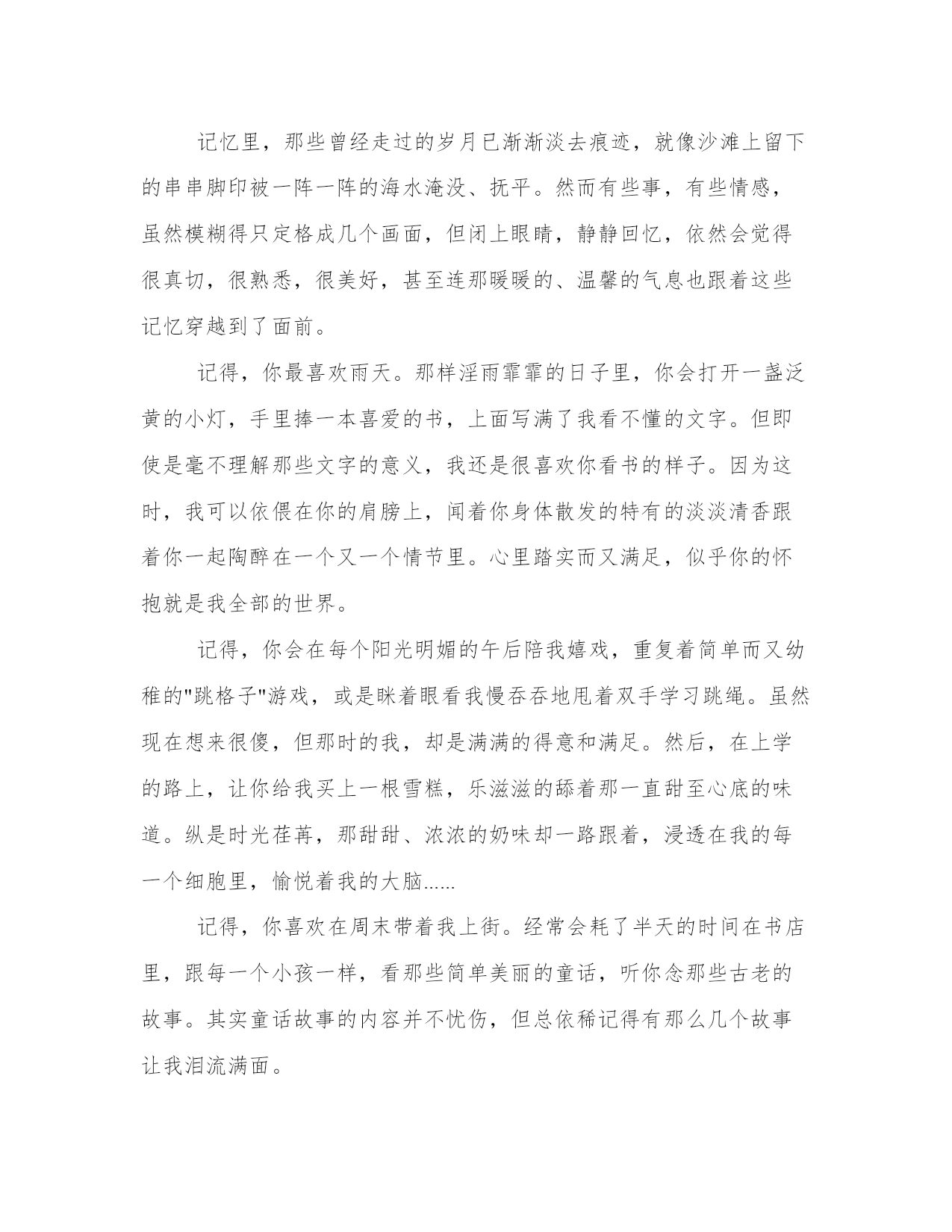 记忆里，那些曾经走过的岁月已渐渐淡去痕迹，就像沙滩上留下的串串脚印被一阵一阵的海水淹没、抚平。然而有些事，有些情感，虽然模糊得只定格成几个画面，但闭上眼睛，静静回忆，依然会觉得很真切，很熟悉，很美好，甚至连那暖暖的、温馨的气息也跟着这些记忆穿越到了面前。

记得，你最喜欢雨天。那样淫雨霏霏的日子里，你会打开一盏泛黄的小灯，手里捧一本喜爱的书，上面写满了我看不懂的文字。但即使是毫不理解那些文字的意义，我还是很喜欢你看书的样子。因为这时，我可以依偎在你的肩膀上，闻着你身体散发的特有的淡淡清香跟着你一起陶醉在一个又一个情节里。心里踏实而又满足，似乎你的怀抱就是我全部的世界。

记得，你会在每个阳光明媚的午后陪我嬉戏，重复着简单而又幼稚的"跳格子"游戏，或是眯着眼看我慢吞吞地甩着双手学习跳绳。虽然现在想来很傻，但那时的我，却是满满的得意和满足。然后，在上学的路上，让你给我买上一根雪糕，乐滋滋的舔着那一直甜至心底的味道。纵是时光荏苒，那甜甜、浓浓的奶味却一路跟着，浸透在我的每一个细胞里，愉悦着我的大脑......

记得，你喜欢在周末带着我上街。经常会耗了半天的时间在书店里，跟每一个小孩一样，看那些简单美丽的童话，听你念那些古老的故事。其实童话故事的内容并不忧伤，但总依稀记得有那么几个故事让我泪流满面。